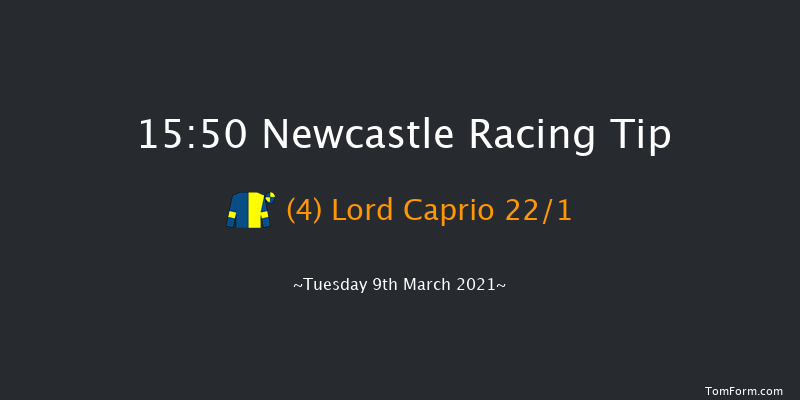 15:50 Newcastle Racing Tip

(4) Lord Caprio 22/1

~Tuesday 9th March 2021~

TomForm.com